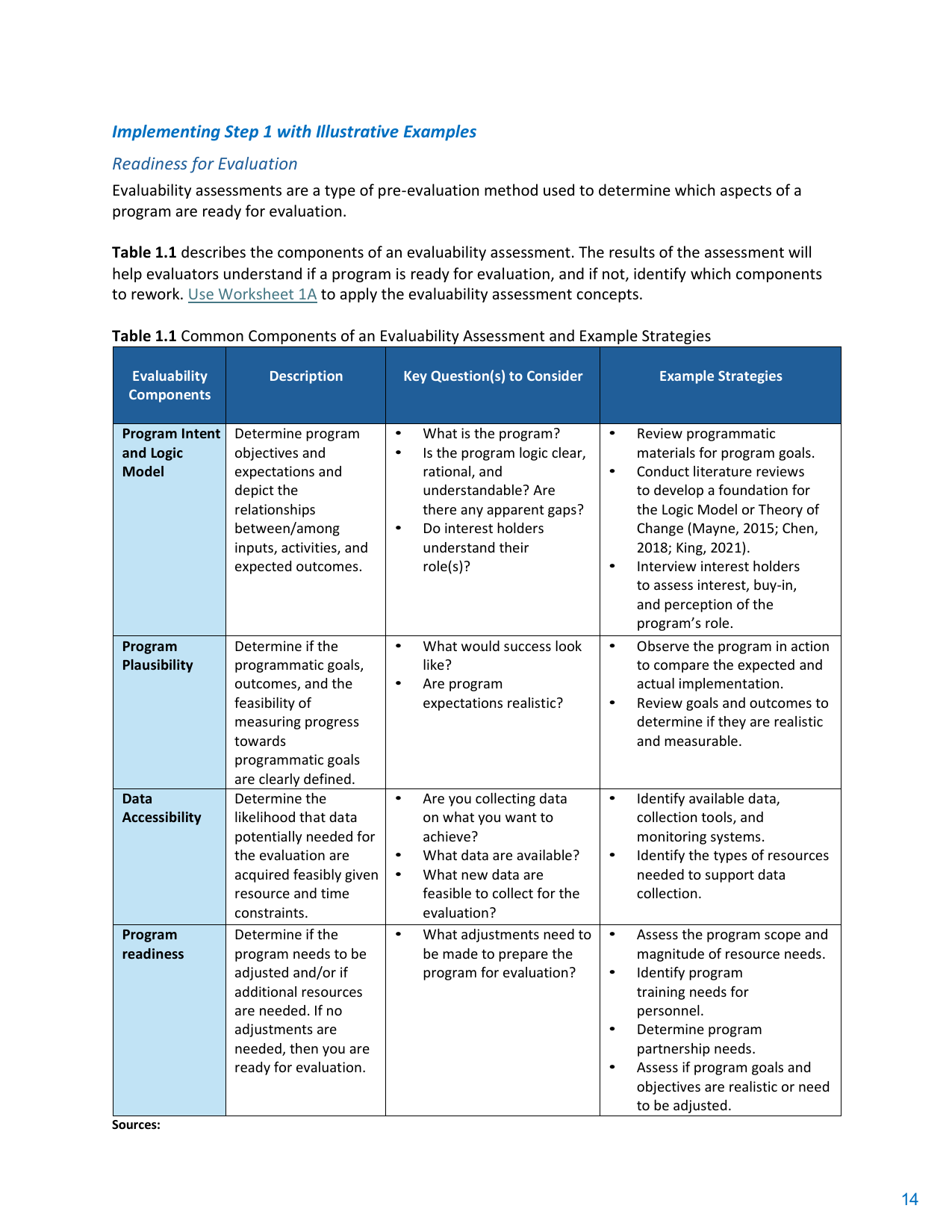 Implementing Step 1 with Illustrative Examples

Readiness for Evaluation

Evaluability assessments are a type of pre-evaluation method used to determine which aspects of a program are ready for evaluation.

Table 1.1 describes the components of an evaluability assessment. The results of the assessment will help evaluators understand if a program is ready for evaluation, and if not, identify which components to rework. Use Worksheet 1A to apply the evaluability assessment concepts.

Table 1.1 Common Components of an Evaluability Assessment and Example Strategies

| Evaluability Components | Description | Key Question(s) to Consider | Example Strategies |
|---|---|---|---|
| Program Intent and Logic Model | Determine program objectives and expectations and depict the relationships between/among inputs, activities, and expected outcomes. | • What is the program? • Is the program logic clear, rational, and understandable? Are there any apparent gaps? • Do interest holders understand their role(s)? | • Review programmatic materials for program goals. • Conduct literature reviews to develop a foundation for the Logic Model or Theory of Change (Mayne, 2015; Chen, 2018; King, 2021). • Interview interest holders to assess interest, buy-in, and perception of the program's role. |
| Program Plausibility | Determine if the programmatic goals, outcomes, and the feasibility of measuring progress towards programmatic goals are clearly defined. | • What would success look like? • Are program expectations realistic? | • Observe the program in action to compare the expected and actual implementation. • Review goals and outcomes to determine if they are realistic and measurable. |
| Data Accessibility | Determine the likelihood that data potentially needed for the evaluation are acquired feasibly given resource and time constraints. | • Are you collecting data on what you want to achieve? • What data are available? • What new data are feasible to collect for the evaluation? | • Identify available data, collection tools, and monitoring systems. • Identify the types of resources needed to support data collection. |
| Program readiness | Determine if the program needs to be adjusted and/or if additional resources are needed. If no adjustments are needed, then you are ready for evaluation. | • What adjustments need to be made to prepare the program for evaluation? | • Assess the program scope and magnitude of resource needs. • Identify program training needs for personnel. • Determine program partnership needs. • Assess if program goals and objectives are realistic or need to be adjusted. |

Sources:

14